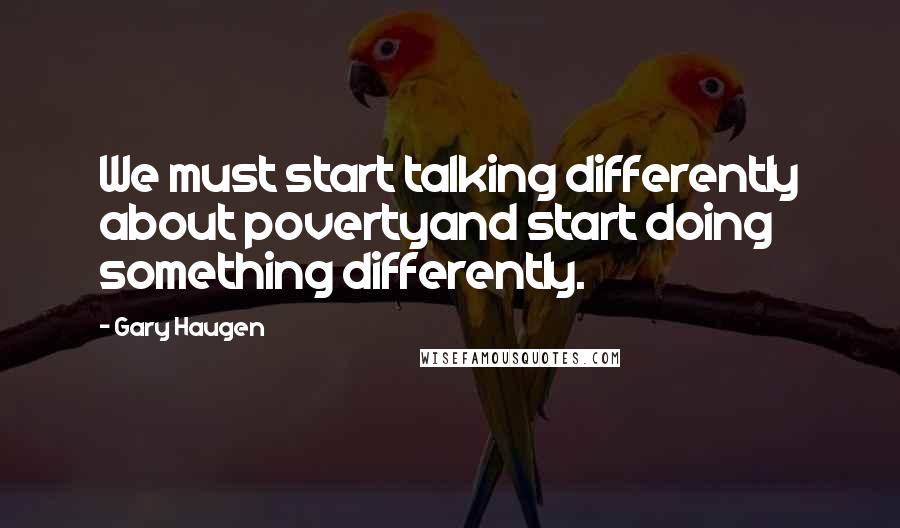 We must start talking differently about povertyand start doing something differently.

- Gary Haugen

WISEFAMOUSQUOTES.COM